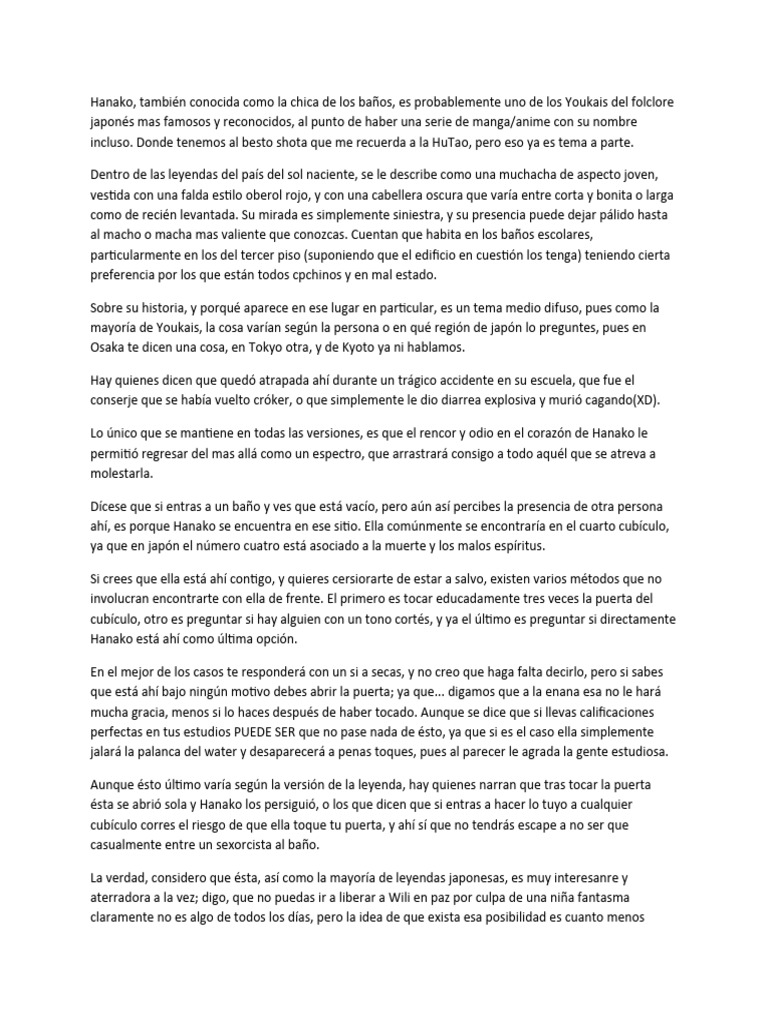 Hanako, también conocida como la chica de los baños, es probablemente uno de los Youkais del folclore japonés mas famosos y reconocidos, al punto de haber una serie de manga/anime con su nombre incluso. Donde tenemos al besto shota que me recuerda a la HuTao, pero eso ya es tema a parte.

Dentro de las leyendas del país del sol naciente, se le describe como una muchacha de aspecto joven, vestida con una falda estilo oberol rojo, y con una cabellera oscura que varía entre corta y bonita o larga como de recién levantada. Su mirada es simplemente siniestra, y su presencia puede dejar pálido hasta al macho o macha mas valiente que conozcas. Cuentan que habita en los baños escolares, particularmente en los del tercer piso (suponiendo que el edificio en cuestión los tenga) teniendo cierta preferencia por los que están todos cpchinos y en mal estado.

Sobre su historia, y porqué aparece en ese lugar en particular, es un tema medio difuso, pues como la mayoría de Youkais, la cosa varían según la persona o en qué región de japón lo preguntes, pues en Osaka te dicen una cosa, en Tokyo otra, y de Kyoto ya ni hablamos.

Hay quienes dicen que quedó atrapada ahí durante un trágico accidente en su escuela, que fue el conserje que se había vuelto cróker, o que simplemente le dio diarrea explosiva y murió cagando(XD).

Lo único que se mantiene en todas las versiones, es que el rencor y odio en el corazón de Hanako le permitió regresar del mas allá como un espectro, que arrastrará consigo a todo aquél que se atreva a molestarla.

Dícese que si entras a un baño y ves que está vacío, pero aún así percibes la presencia de otra persona ahí, es porque Hanako se encuentra en ese sitio. Ella comúnmente se encontraría en el cuarto cubículo, ya que en japón el número cuatro está asociado a la muerte y los malos espíritus.

Si crees que ella está ahí contigo, y quieres cersiorarte de estar a salvo, existen varios métodos que no involucran encontrarte con ella de frente. El primero es tocar educadamente tres veces la puerta del cubículo, otro es preguntar si hay alguien con un tono cortés, y ya el último es preguntar si directamente Hanako está ahí como última opción.

En el mejor de los casos te responderá con un si a secas, y no creo que haga falta decirlo, pero si sabes que está ahí bajo ningún motivo debes abrir la puerta; ya que... digamos que a la enana esa no le hará mucha gracia, menos si lo haces después de haber tocado. Aunque se dice que si llevas calificaciones perfectas en tus estudios PUEDE SER que no pase nada de ésto, ya que si es el caso ella simplemente jalará la palanca del water y desaparecerá a penas toques, pues al parecer le agrada la gente estudiosa.

Aunque ésto último varía según la versión de la leyenda, hay quienes narran que tras tocar la puerta ésta se abrió sola y Hanako los persiguió, o los que dicen que si entras a hacer lo tuyo a cualquier cubículo corres el riesgo de que ella toque tu puerta, y ahí sí que no tendrás escape a no ser que casualmente entre un sexorcista al baño.

La verdad, considero que ésta, así como la mayoría de leyendas japonesas, es muy interesanre y aterradora a la vez; digo, que no puedas ir a liberar a Wili en paz por culpa de una niña fantasma claramente no es algo de todos los días, pero la idea de que exista esa posibilidad es cuanto menos